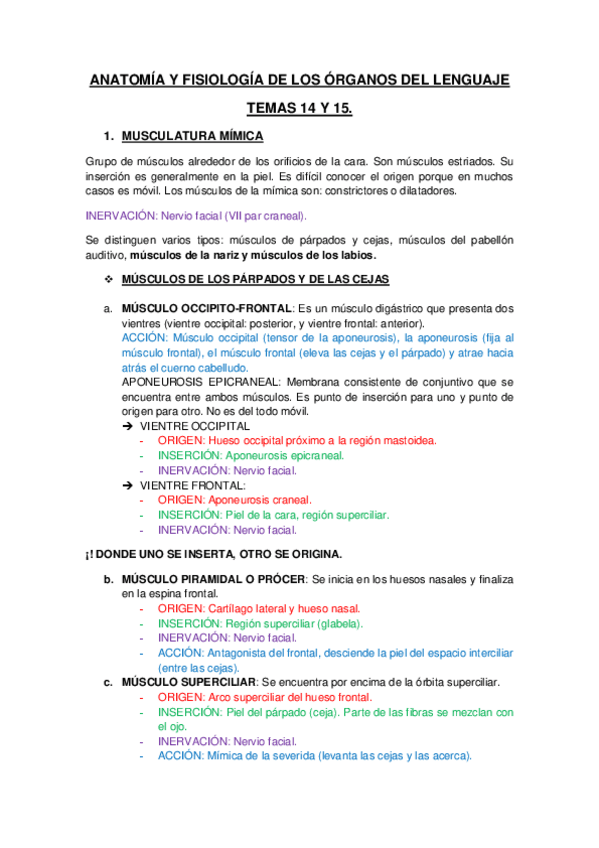 ANATOMÍA Y FISIOLOGÍA DE LOS ÓRGANOS DEL LENGUAJE

TEMAS 14 Y 15.

1. MUSCULATURA MÍMICA

Grupo de músculos alrededor de los orificios de la cara. Son músculos estriados. Su inserción es generalmente en la piel. Es difícil conocer el origen porque en muchos casos es móvil. Los músculos de la mímica son: constrictores o dilatadores.

INERVACIÓN: Nervio facial (VII par craneal).

Se distinguen varios tipos: músculos de párpados y cejas, músculos del pabellón auditivo, músculos de la nariz y músculos de los labios.

❖ MÚSCULOS DE LOS PÁRPADOS Y DE LAS CEJAS

a. MÚSCULO OCCIPITO-FRONTAL: Es un músculo digástrico que presenta dos vientres (vientre occipital: posterior, y vientre frontal: anterior).
ACCIÓN: Músculo occipital (tensor de la aponeurosis), la aponeurosis (fija al músculo frontal), el músculo frontal (eleva las cejas y el párpado) y atrae hacia atrás el cuerno cabelludo.
APONEUROSIS EPICRANEAL: Membrana consistente de conjuntivo que se encuentra entre ambos músculos. Es punto de inserción para uno y punto de origen para otro. No es del todo móvil.
➔ VIENTRE OCCIPITAL
- ORIGEN: Hueso occipital próximo a la región mastoidea.
- INSERCIÓN: Aponeurosis epicraneal.
- INERVACIÓN: Nervio facial.
➔ VIENTRE FRONTAL:
- ORIGEN: Aponeurosis craneal.
- INSERCIÓN: Piel de la cara, región superciliar.
- INERVACIÓN: Nervio facial.

¡! DONDE UNO SE INSERTA, OTRO SE ORIGINA.

b. MÚSCULO PIRAMIDAL O PRÓCER: Se inicia en los huesos nasales y finaliza en la espina frontal.
- ORIGEN: Cartílago lateral y hueso nasal.
- INSERCIÓN: Región superciliar (glabela).
- INERVACIÓN: Nervio facial.
- ACCIÓN: Antagonista del frontal, desciende la piel del espacio interciliar (entre las cejas).

c. MÚSCULO SUPERCILIAR: Se encuentra por encima de la órbita superciliar.
- ORIGEN: Arco superciliar del hueso frontal.
- INSERCIÓN: Piel del párpado (ceja). Parte de las fibras se mezclan con el ojo.
- INERVACIÓN: Nervio facial.
- ACCIÓN: Mímica de la severida (levanta las cejas y las acerca).